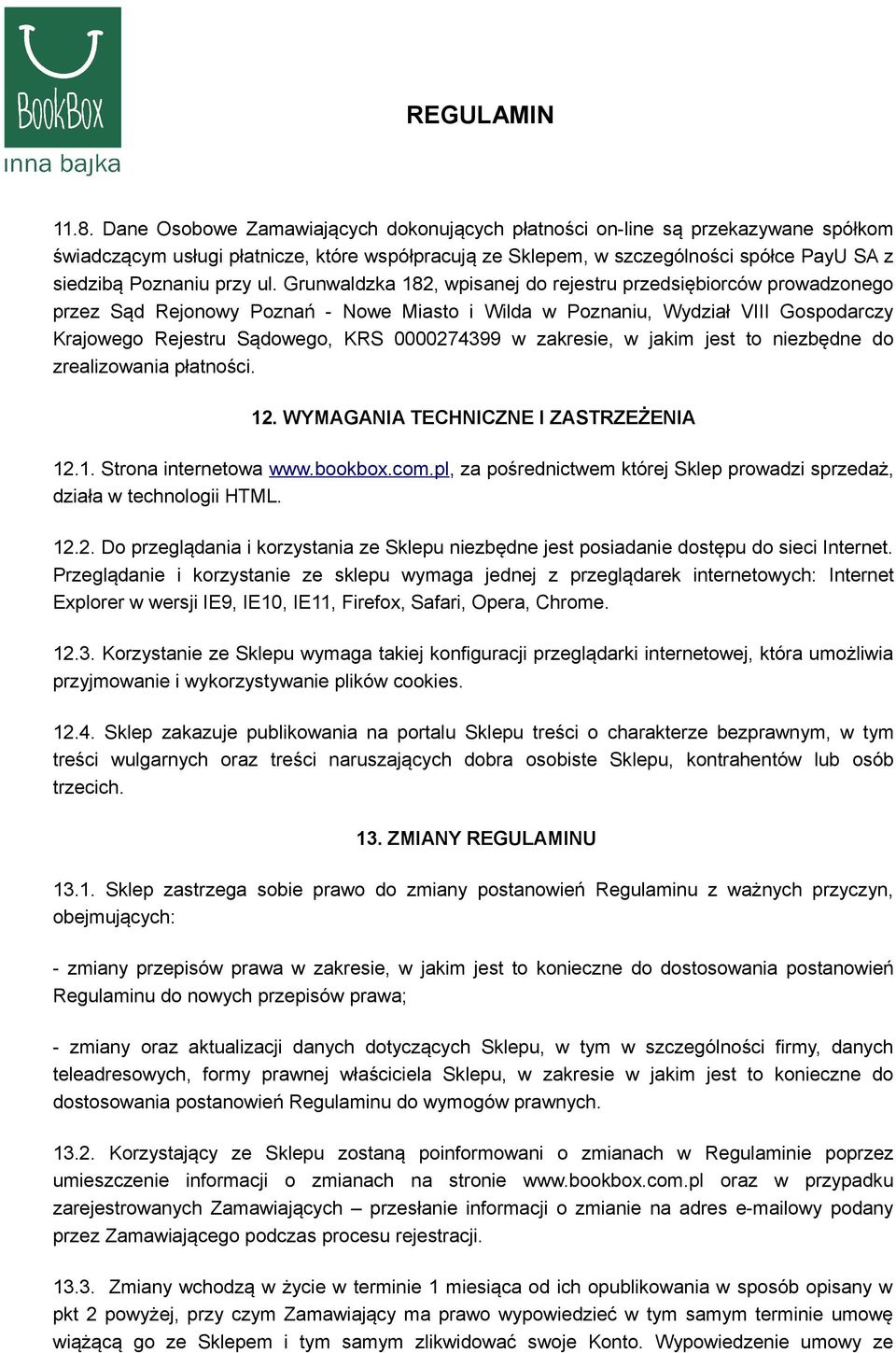 BookBox
inna bajka

REGULAMIN

11.8. Dane Osobowe Zamawiających dokonujących płatności on-line są przekazywane spółkom świadczącym usługi płatnicze, które współpracują ze Sklepem, w szczególności spółce PayU SA z siedzibą Poznaniu przy ul. Grunwaldzka 182, wpisanej do rejestru przedsiębiorców prowadzonego przez Sąd Rejonowy Poznań - Nowe Miasto i Wilda w Poznaniu, Wydział VIII Gospodarczy Krajowego Rejestru Sądowego, KRS 0000274399 w zakresie, w jakim jest to niezbędne do zrealizowania płatności.

12. WYMAGANIA TECHNICZNE I ZASTRZEŻENIA

12.1. Strona internetowa www.bookbox.com.pl, za pośrednictwem której Sklep prowadzi sprzedaż, działa w technologii HTML.

12.2. Do przeglądania i korzystania ze Sklepu niezbędne jest posiadanie dostępu do sieci Internet. Przeglądanie i korzystanie ze sklepu wymaga jednej z przeglądarek internetowych: Internet Explorer w wersji IE9, IE10, IE11, Firefox, Safari, Opera, Chrome.

12.3. Korzystanie ze Sklepu wymaga takiej konfiguracji przeglądarki internetowej, która umożliwia przyjmowanie i wykorzystywanie plików cookies.

12.4. Sklep zakazuje publikowania na portalu Sklepu treści o charakterze bezprawnym, w tym treści wulgarnych oraz treści naruszających dobra osobiste Sklepu, kontrahentów lub osób trzecich.

13. ZMIANY REGULAMINU

13.1. Sklep zastrzega sobie prawo do zmiany postanowień Regulaminu z ważnych przyczyn, obejmujących:

- zmiany przepisów prawa w zakresie, w jakim jest to konieczne do dostosowania postanowień Regulaminu do nowych przepisów prawa;

- zmiany oraz aktualizacji danych dotyczących Sklepu, w tym w szczególności firmy, danych teleadresowych, formy prawnej właściciela Sklepu, w zakresie w jakim jest to konieczne do dostosowania postanowień Regulaminu do wymogów prawnych.

13.2. Korzystający ze Sklepu zostaną poinformowani o zmianach w Regulaminie poprzez umieszczenie informacji o zmianach na stronie www.bookbox.com.pl oraz w przypadku zarejestrowanych Zamawiających – przesłanie informacji o zmianie na adres e-mailowy podany przez Zamawiającego podczas procesu rejestracji.

13.3. Zmiany wchodzą w życie w terminie 1 miesiąca od ich opublikowania w sposób opisany w pkt 2 powyżej, przy czym Zamawiający ma prawo wypowiedzieć w tym samym terminie umowę wiążącą go ze Sklepem i tym samym zlikwidować swoje Konto. Wypowiedzenie umowy ze